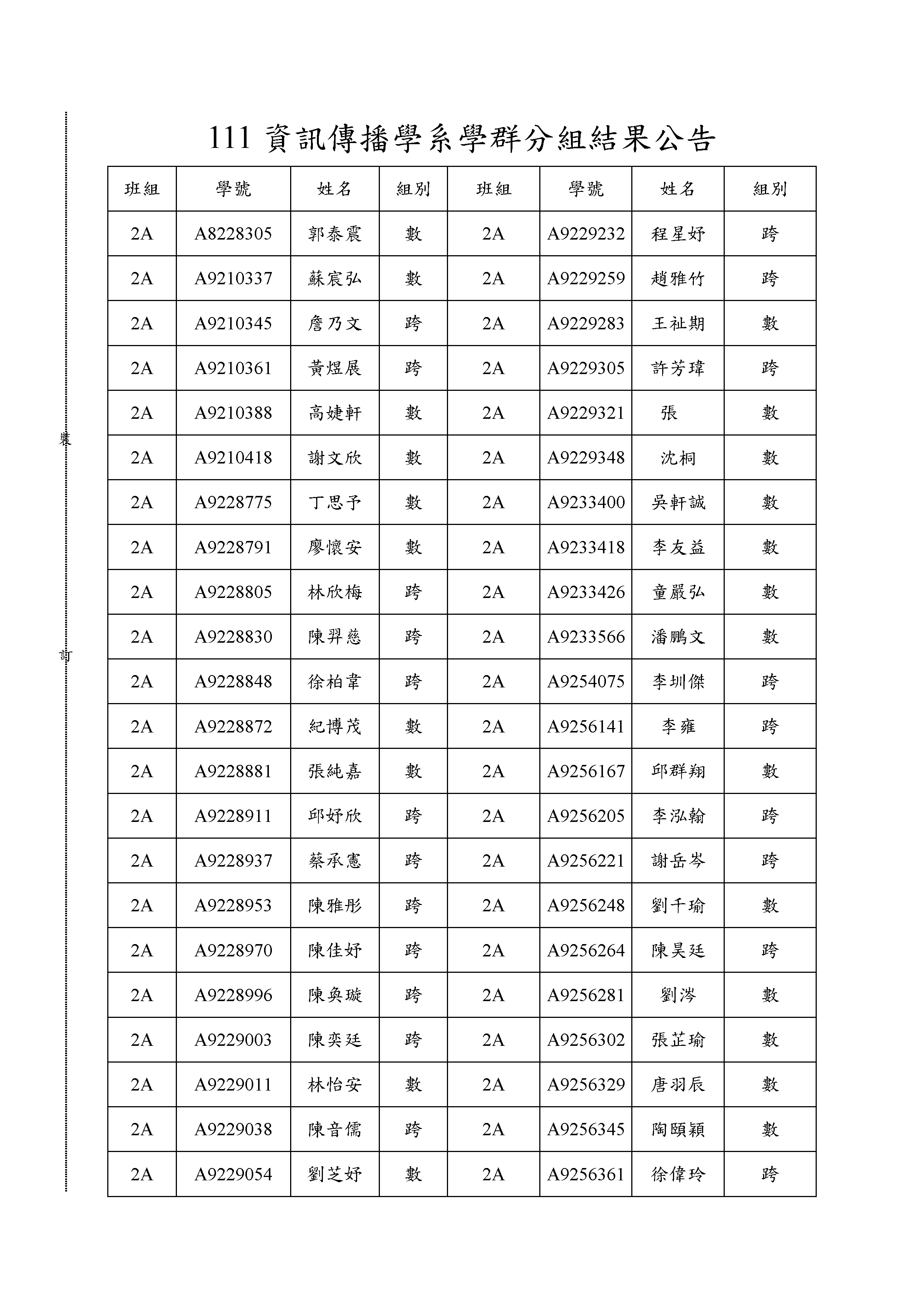 裝

訂

111 資訊傳播學系學群分組結果公告

| 班組 | 學號 | 姓名 | 組別 | 班組 | 學號 | 姓名 | 組別 |
|---|---|---|---|---|---|---|---|
| 2A | A8228305 | 郭泰震 | 數 | 2A | A9229232 | 程星妤 | 跨 |
| 2A | A9210337 | 蘇宸弘 | 數 | 2A | A9229259 | 趙雅竹 | 跨 |
| 2A | A9210345 | 詹乃文 | 跨 | 2A | A9229283 | 王祉期 | 數 |
| 2A | A9210361 | 黃煜展 | 跨 | 2A | A9229305 | 許芳瑋 | 跨 |
| 2A | A9210388 | 高婕軒 | 數 | 2A | A9229321 | 張 | 數 |
| 2A | A9210418 | 謝文欣 | 數 | 2A | A9229348 | 沈桐 | 數 |
| 2A | A9228775 | 丁思予 | 數 | 2A | A9233400 | 吳軒誠 | 數 |
| 2A | A9228791 | 廖懷安 | 數 | 2A | A9233418 | 李友益 | 數 |
| 2A | A9228805 | 林欣梅 | 跨 | 2A | A9233426 | 童嚴弘 | 數 |
| 2A | A9228830 | 陳羿慈 | 跨 | 2A | A9233566 | 潘鵬文 | 數 |
| 2A | A9228848 | 徐柏韋 | 跨 | 2A | A9254075 | 李圳傑 | 跨 |
| 2A | A9228872 | 紀博茂 | 數 | 2A | A9256141 | 李雍 | 跨 |
| 2A | A9228881 | 張純嘉 | 數 | 2A | A9256167 | 邱群翔 | 數 |
| 2A | A9228911 | 邱妤欣 | 跨 | 2A | A9256205 | 李泓翰 | 跨 |
| 2A | A9228937 | 蔡承憲 | 跨 | 2A | A9256221 | 謝岳岑 | 跨 |
| 2A | A9228953 | 陳雅彤 | 跨 | 2A | A9256248 | 劉千瑜 | 數 |
| 2A | A9228970 | 陳佳妤 | 跨 | 2A | A9256264 | 陳昊廷 | 跨 |
| 2A | A9228996 | 陳奐璇 | 跨 | 2A | A9256281 | 劉涔 | 數 |
| 2A | A9229003 | 陳奕廷 | 跨 | 2A | A9256302 | 張芷瑜 | 數 |
| 2A | A9229011 | 林怡安 | 數 | 2A | A9256329 | 唐羽辰 | 數 |
| 2A | A9229038 | 陳音儒 | 跨 | 2A | A9256345 | 陶頤穎 | 數 |
| 2A | A9229054 | 劉芝妤 | 數 | 2A | A9256361 | 徐偉玲 | 跨 |